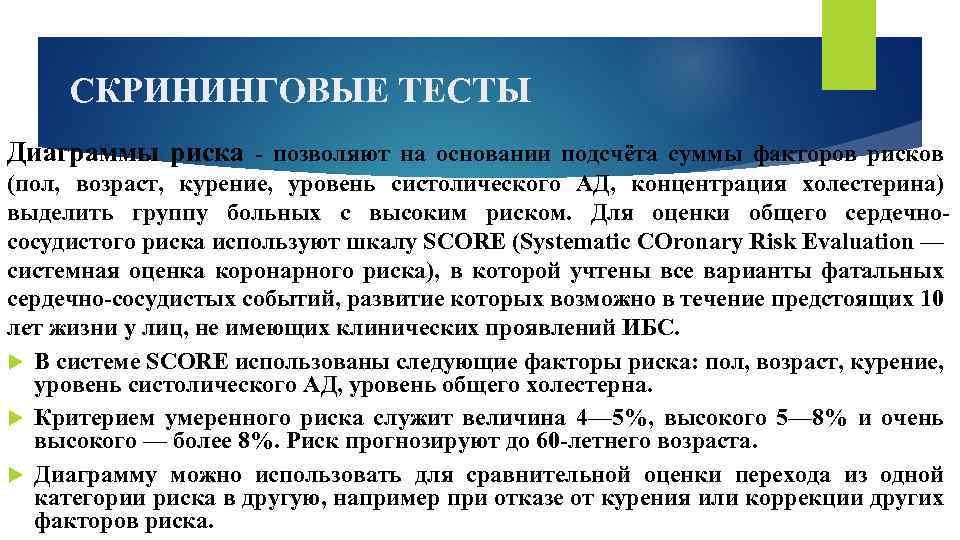 СКРИНИНГОВЫЕ ТЕСТЫ

Диаграммы риска - позволяют на основании подсчёта суммы факторов рисков (пол, возраст, курение, уровень систолического АД, концентрация холестерина) выделить группу больных с высоким риском. Для оценки общего сердечно-сосудистого риска используют шкалу SCORE (Systematic COronary Risk Evaluation — системная оценка коронарного риска), в которой учтены все варианты фатальных сердечно-сосудистых событий, развитие которых возможно в течение предстоящих 10 лет жизни у лиц, не имеющих клинических проявлений ИБС.

В системе SCORE использованы следующие факторы риска: пол, возраст, курение, уровень систолического АД, уровень общего холестерна.

Критерием умеренного риска служит величина 4—5%, высокого 5—8% и очень высокого — более 8%. Риск прогнозируют до 60-летнего возраста.

Диаграмму можно использовать для сравнительной оценки перехода из одной категории риска в другую, например при отказе от курения или коррекции других факторов риска.